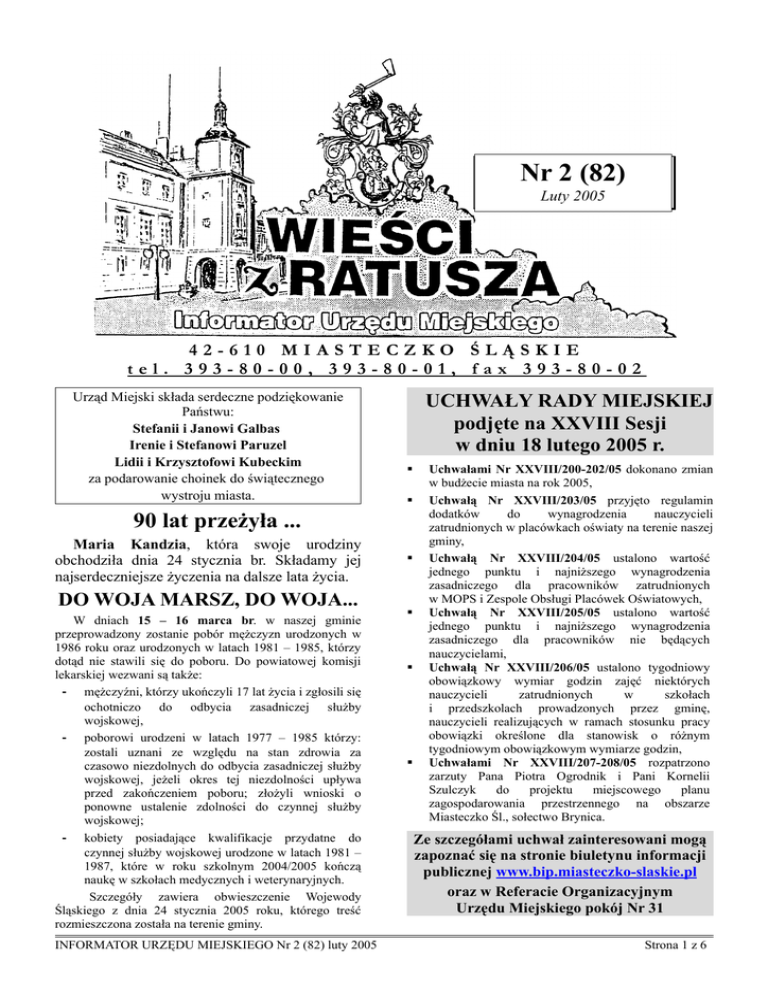 Nr 2 (82)
Luty 2005

WIEŚCI z RATUSZA
Informator Urzędu Miejskiego

42-610 MIASTECZKO ŚLĄSKIE
tel. 393-80-00, 393-80-01, fax 393-80-02

Urząd Miejski składa serdeczne podziękowanie Państwu:
Stefanii i Janowi Galbas
Irenie i Stefanowi Paruzel
Lidii i Krzysztofowi Kubeckim
za podarowanie choinek do świątecznego wystroju miasta.

90 lat przeżyła ...

Maria Kandzia, która swoje urodziny obchodziła dnia 24 stycznia br. Składamy jej najserdeczniejsze życzenia na dalsze lata życia.

DO WOJA MARSZ, DO WOJA...

W dniach 15 – 16 marca br. w naszej gminie przeprowadzony zostanie pobór mężczyzn urodzonych w 1986 roku oraz urodzonych w latach 1981 – 1985, którzy dotąd nie stawili się do poboru. Do powiatowej komisji lekarskiej wezwani są także:
- mężczyźni, którzy ukończyli 17 lat życia i zgłosili się ochotniczo do odbycia zasadniczej służby wojskowej,
- poborowi urodzeni w latach 1977 – 1985 którzy: zostali uznani ze względu na stan zdrowia za czasowo niezdolnych do odbycia zasadniczej służby wojskowej, jeżeli okres tej niezdolności upływa przed zakończeniem poboru; złożyli wnioski o ponowne ustalenie zdolności do czynnej służby wojskowej;
- kobiety posiadające kwalifikacje przydatne do czynnej służby wojskowej urodzone w latach 1981 – 1987, które w roku szkolnym 2004/2005 kończą naukę w szkołach medycznych i weterynaryjnych.

Szczegóły zawiera obwieszczenie Wojewody Śląskiego z dnia 24 stycznia 2005 roku, którego treść rozmieszczona została na terenie gminy.

UCHWAŁY RADY MIEJSKIEJ podjęte na XXVIII Sesji w dniu 18 lutego 2005 r.

▪ Uchwałami Nr XXVIII/200-202/05 dokonano zmian w budżecie miasta na rok 2005,
▪ Uchwałą Nr XXVIII/203/05 przyjęto regulamin dodatków do wynagrodzenia nauczycieli zatrudnionych w placówkach oświaty na terenie naszej gminy,
▪ Uchwałą Nr XXVIII/204/05 ustalono wartość jednego punktu i najniższego wynagrodzenia zasadniczego dla pracowników zatrudnionych w MOPS i Zespole Obsługi Placówek Oświatowych,
▪ Uchwałą Nr XXVIII/205/05 ustalono wartość jednego punktu i najniższego wynagrodzenia zasadniczego dla pracowników nie będących nauczycielami,
▪ Uchwałą Nr XXVIII/206/05 ustalono tygodniowy obowiązkowy wymiar godzin zajęć niektórych nauczycieli zatrudnionych w szkołach i przedszkolach prowadzonych przez gminę, nauczycieli realizujących w ramach stosunku pracy obowiązki określone dla stanowisk o różnym tygodniowym obowiązkowym wymiarze godzin,
▪ Uchwałami Nr XXVIII/207-208/05 rozpatrzono zarzuty Pana Piotra Ogrodnik i Pani Kornelii Szulczyk do projektu miejscowego planu zagospodarowania przestrzennego na obszarze Miasteczko Śl., sołectwo Brynica.

Ze szczegółami uchwał zainteresowani mogą zapoznać się na stronie biuletynu informacji publicznej www.bip.miasteczko-slaskie.pl oraz w Referacie Organizacyjnym Urzędu Miejskiego pokój Nr 31

INFORMATOR URZĘDU MIEJSKIEGO Nr 2 (82) luty 2005
Strona 1 z 6